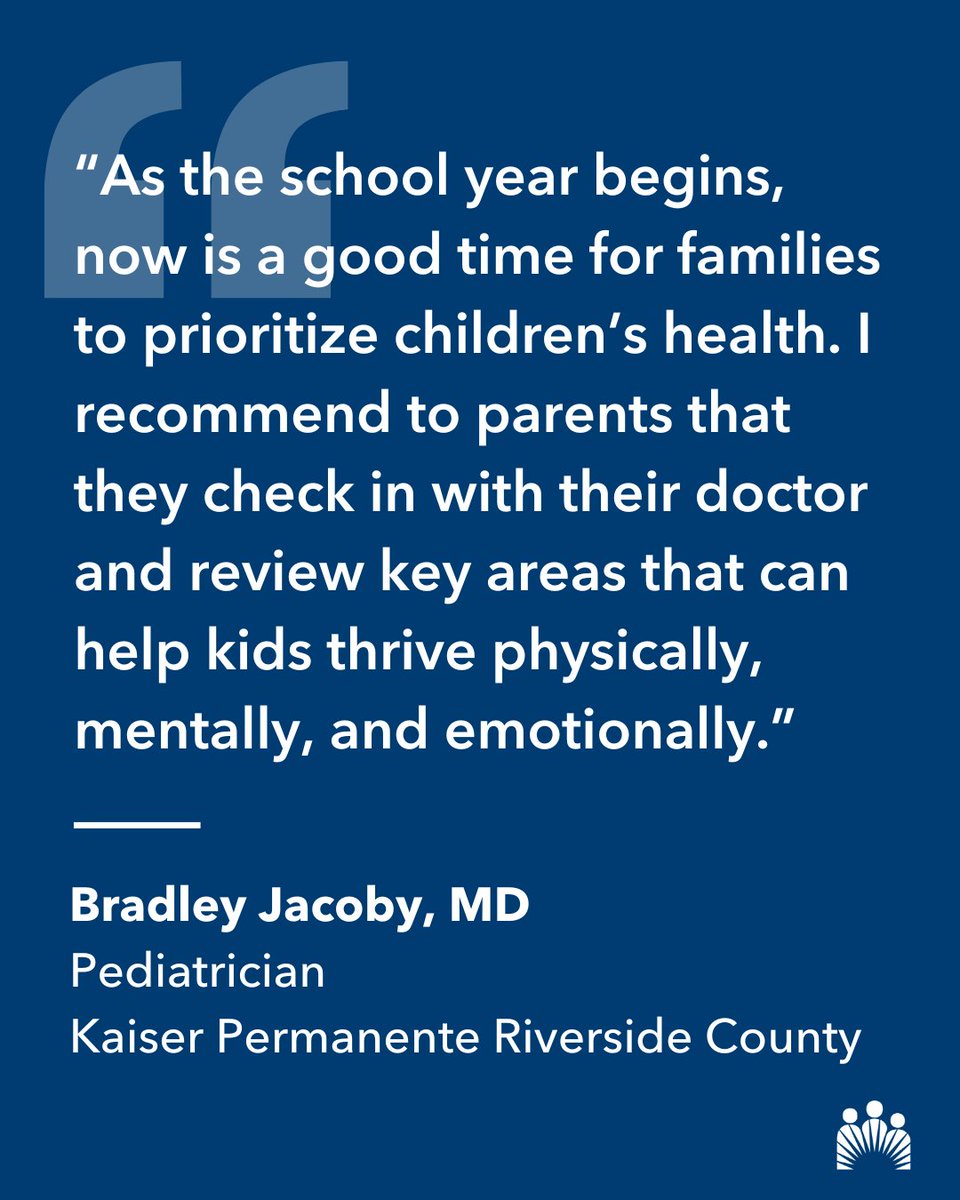 “As the school year begins, now is a good time for families to prioritize children’s health. I recommend to parents that they check in with their doctor and review key areas that can help kids thrive physically, mentally, and emotionally.”

Bradley Jacoby, MD
Pediatrician
Kaiser Permanente Riverside County